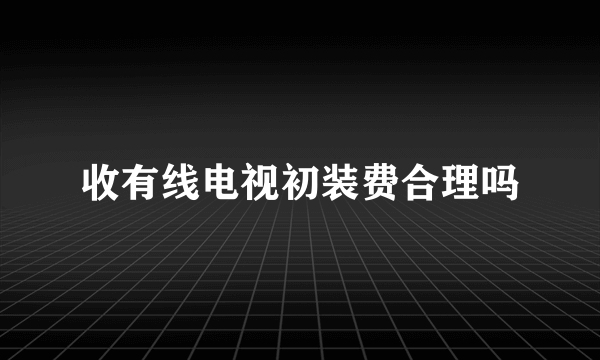 收有线电视初装费合理吗